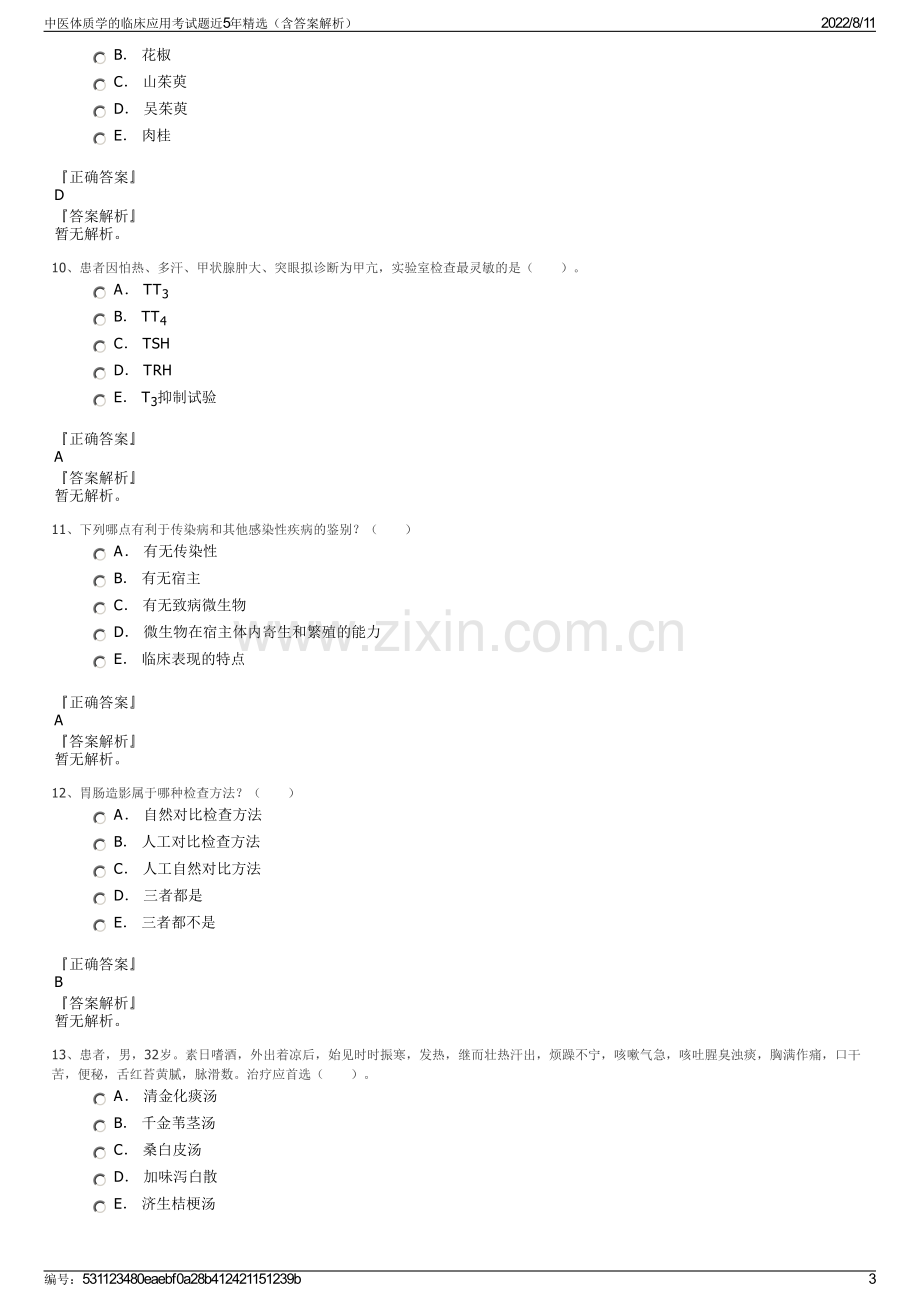 中医体质学的临床应用考试题近5年精选（含答案解析） 2022/8/11

B. 花椒

C. 山茱萸

D. 吴茱萸

E. 肉桂

『正确答案』
D
『答案解析』
暂无解析。

10、患者因怕热、多汗、甲状腺肿大、突眼拟诊断为甲亢，实验室检查最灵敏的是（ ）。

A. $TT_3$

B. $TT_4$

C. TSH

D. TRH

E. $T_3$抑制试验

『正确答案』
A
『答案解析』
暂无解析。

11、下列哪点有利于传染病和其他感染性疾病的鉴别？（ ）

A. 有无传染性

B. 有无宿主

C. 有无致病微生物

D. 微生物在宿主体内寄生和繁殖的能力

E. 临床表现的特点

『正确答案』
A
『答案解析』
暂无解析。

12、胃肠造影属于哪种检查方法？（ ）

A. 自然对比检查方法

B. 人工对比检查方法

C. 人工自然对比方法

D. 三者都是

E. 三者都不是

『正确答案』
B
『答案解析』
暂无解析。

13、患者，男，32岁。素日嗜酒，外出着凉后，始见时时振寒，发热，继而壮热汗出，烦躁不宁，咳嗽气急，咳吐腥臭浊痰，胸满作痛，口干苦，便秘，舌红苔黄腻，脉滑数。治疗应首选（ ）。

A. 清金化痰汤

B. 千金苇茎汤

C. 桑白皮汤

D. 加味泻白散

E. 济生桔梗汤

编号：531123480eaebf0a28b412421151239b 3

www.zixin.com.cn